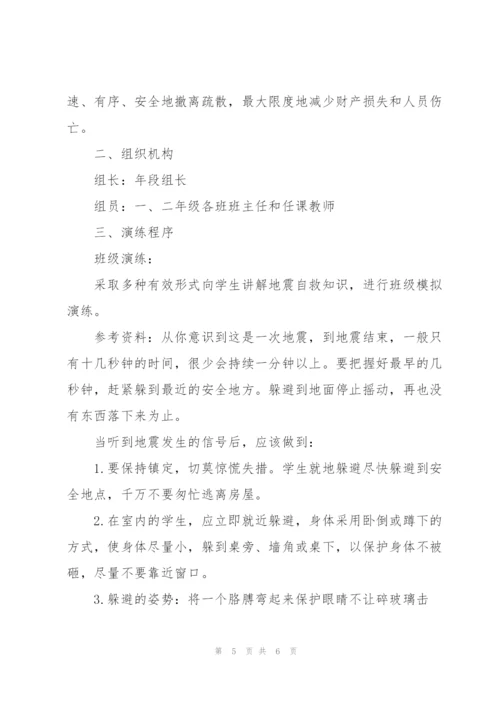 速、有序、安全地撤离疏散，最大限度地减少财产损失和人员伤亡。

二、组织机构

组长：年段组长

组员：一、二年级各班班主任和任课教师

三、演练程序

班级演练：

采取多种有效形式向学生讲解地震自救知识，进行班级模拟演练。

参考资料：从你意识到这是一次地震，到地震结束，一般只有十几秒钟的时间，很少会持续一分钟以上。要把握好最早的几秒钟，赶紧躲到最近的安全地方。躲避到地面停止摇动，再也没有东西落下来为止。

当听到地震发生的信号后，应该做到：

1.要保持镇定，切莫惊慌失措。学生就地躲避尽快躲避到安全地点，千万不要匆忙逃离房屋。

2.在室内的学生，应立即就近躲避，身体采用卧倒或蹲下的方式，使身体尽量小，躲到桌旁、墙角或桌下，以保护身体不被砸，尽量不要靠近窗口。

3.躲避的姿势：将一个胳膊弯起来保护眼睛不让碎玻璃击

第 5 页 共 6 页